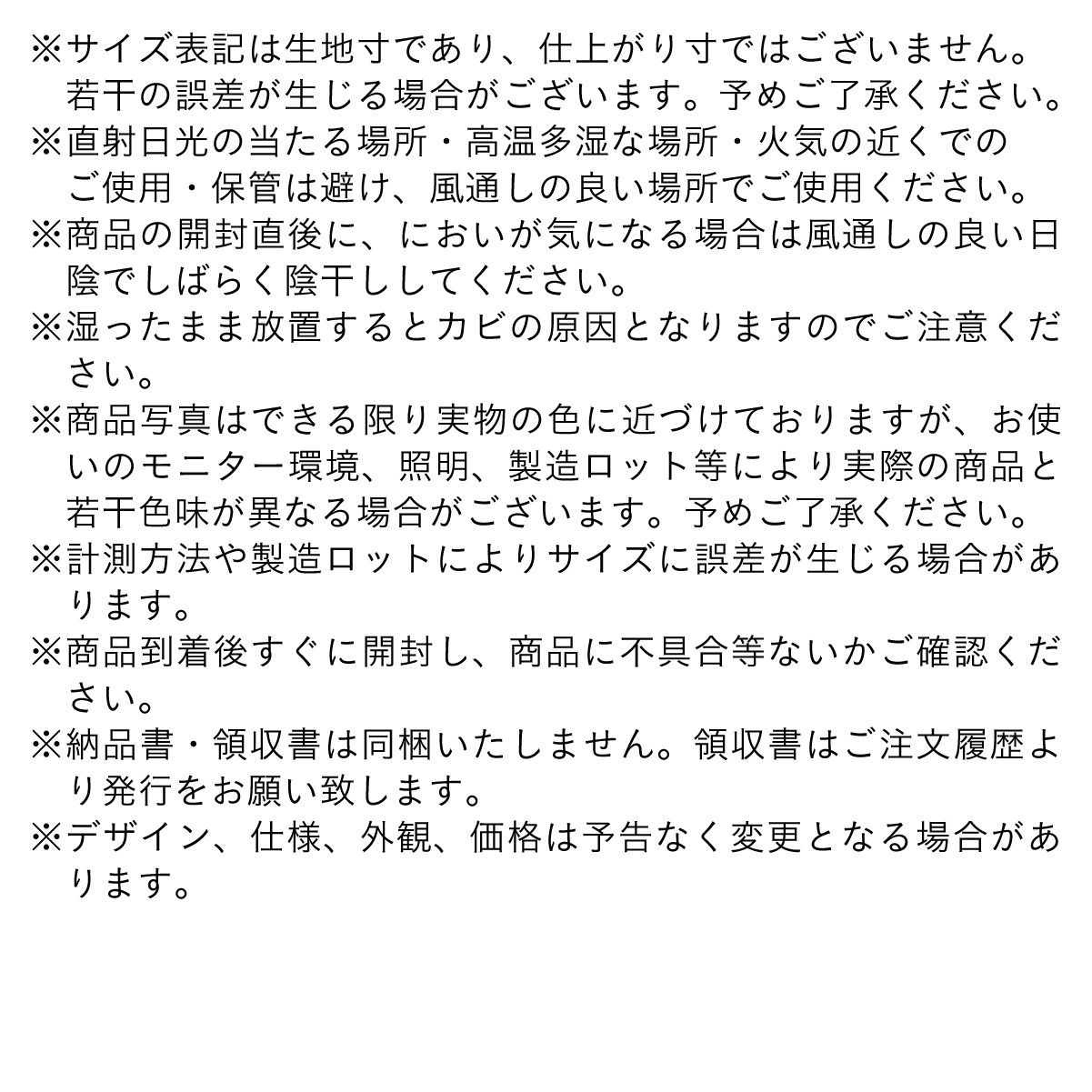 ※サイズ表記は生地寸であり、仕上がり寸ではございません。若干の誤差が生じる場合がございます。予めご了承ください。

※直射日光の当たる場所・高温多湿な場所・火気の近くでのご使用・保管は避け、風通しの良い場所でご使用ください。

※商品の開封直後に、においが気になる場合は風通しの良い日陰でしばらく陰干ししてください。

※湿ったまま放置するとカビの原因となりますのでご注意ください。

※商品写真はできる限り実物の色に近づけておりますが、お使いのモニター環境、照明、製造ロット等により実際の商品と若干色味が異なる場合がございます。予めご了承ください。

※計測方法や製造ロットによりサイズに誤差が生じる場合があります。

※商品到着後すぐに開封し、商品に不具合等ないかご確認ください。

※納品書・領収書は同梱いたしません。領収書はご注文履歴より発行をお願い致します。

※デザイン、仕様、外観、価格は予告なく変更となる場合があります。